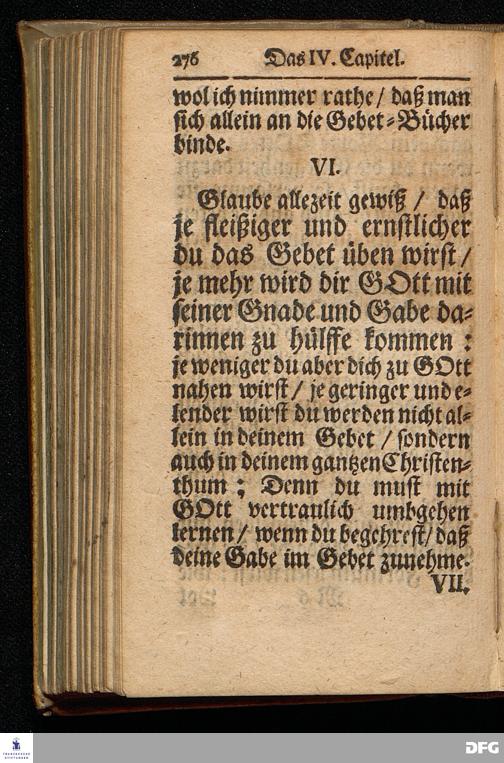 276 Das IV. Capitel.

wol ich nimmer rathe / daß man sich allein an die Gebet-Bücher binde.

VI.

Glaube allezeit gewiß / daß je fleißiger und ernstlicher du das Gebet üben wirst / je mehr wird dir GOtt mit seiner Gnade und Gabe darinnen zu hülffe kommen: je weniger du aber dich zu GOtt nahen wirst / je geringer und elender wirst du werden nicht allein in deinem Gebet / sondern auch in deinem gantzen Christenthum; Denn du must mit GOtt vertraulich umbgehen lernen / wenn du begehrest / daß deine Gabe im Gebet zunehme.

VII.

DFG